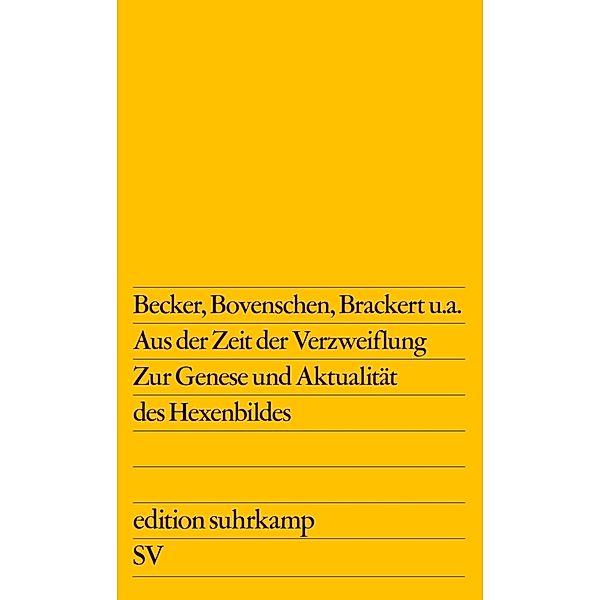 Becker, Bovenschen, Brackert u.a.

Aus der Zeit der Verzweiflung

Zur Genese und Aktualität des Hexenbildes

edition suhrkamp

SV